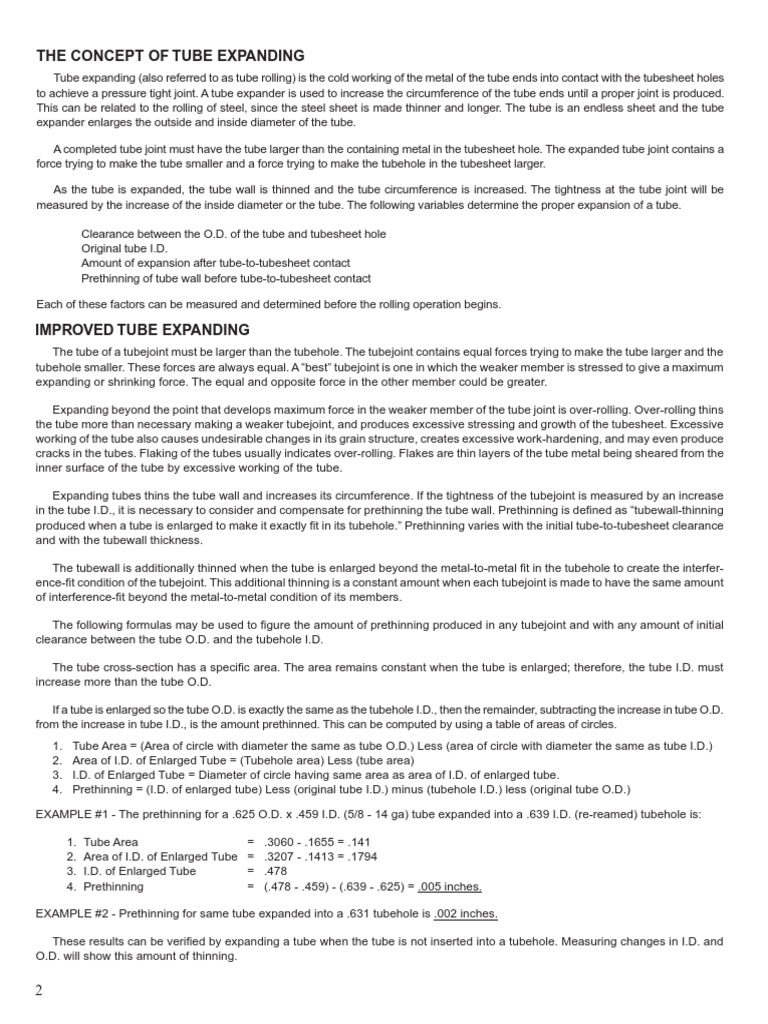 THE CONCEPT OF TUBE EXPANDING

Tube expanding (also referred to as tube rolling) is the cold working of the metal of the tube ends into contact with the tubesheet holes to achieve a pressure tight joint. A tube expander is used to increase the circumference of the tube ends until a proper joint is produced. This can be related to the rolling of steel, since the steel sheet is made thinner and longer. The tube is an endless sheet and the tube expander enlarges the outside and inside diameter of the tube.

A completed tube joint must have the tube larger than the containing metal in the tubesheet hole. The expanded tube joint contains a force trying to make the tube smaller and a force trying to make the tubehole in the tubesheet larger.

As the tube is expanded, the tube wall is thinned and the tube circumference is increased. The tightness at the tube joint will be measured by the increase of the inside diameter or the tube. The following variables determine the proper expansion of a tube.

Clearance between the O.D. of the tube and tubesheet hole
Original tube I.D.
Amount of expansion after tube-to-tubesheet contact
Prethinning of tube wall before tube-to-tubesheet contact

Each of these factors can be measured and determined before the rolling operation begins.

IMPROVED TUBE EXPANDING

The tube of a tubejoint must be larger than the tubehole. The tubejoint contains equal forces trying to make the tube larger and the tubehole smaller. These forces are always equal. A “best” tubejoint is one in which the weaker member is stressed to give a maximum expanding or shrinking force. The equal and opposite force in the other member could be greater.

Expanding beyond the point that develops maximum force in the weaker member of the tube joint is over-rolling. Over-rolling thins the tube more than necessary making a weaker tubejoint, and produces excessive stressing and growth of the tubesheet. Excessive working of the tube also causes undesirable changes in its grain structure, creates excessive work-hardening, and may even produce cracks in the tubes. Flaking of the tubes usually indicates over-rolling. Flakes are thin layers of the tube metal being sheared from the inner surface of the tube by excessive working of the tube.

Expanding tubes thins the tube wall and increases its circumference. If the tightness of the tubejoint is measured by an increase in the tube I.D., it is necessary to consider and compensate for prethinning the tube wall. Prethinning is defined as “tubewall-thinning produced when a tube is enlarged to make it exactly fit in its tubehole.” Prethinning varies with the initial tube-to-tubesheet clearance and with the tubewall thickness.

The tubewall is additionally thinned when the tube is enlarged beyond the metal-to-metal fit in the tubehole to create the interference-fit condition of the tubejoint. This additional thinning is a constant amount when each tubejoint is made to have the same amount of interference-fit beyond the metal-to-metal condition of its members.

The following formulas may be used to figure the amount of prethinning produced in any tubejoint and with any amount of initial clearance between the tube O.D. and the tubehole I.D.

The tube cross-section has a specific area. The area remains constant when the tube is enlarged; therefore, the tube I.D. must increase more than the tube O.D.

If a tube is enlarged so the tube O.D. is exactly the same as the tubehole I.D., then the remainder, subtracting the increase in tube O.D. from the increase in tube I.D., is the amount prethinned. This can be computed by using a table of areas of circles.

1. Tube Area = (Area of circle with diameter the same as tube O.D.) Less (area of circle with diameter the same as tube I.D.)
2. Area of I.D. of Enlarged Tube = (Tubehole area) Less (tube area)
3. I.D. of Enlarged Tube = Diameter of circle having same area as area of I.D. of enlarged tube.
4. Prethinning = (I.D. of enlarged tube) Less (original tube I.D.) minus (tubehole I.D.) less (original tube O.D.)

EXAMPLE #1 - The prethinning for a .625 O.D. x .459 I.D. (5/8 - 14 ga) tube expanded into a .639 I.D. (re-reamed) tubehole is:

1. Tube Area = .3060 - .1655 = .141
2. Area of I.D. of Enlarged Tube = .3207 - .1413 = .1794
3. I.D. of Enlarged Tube = .478
4. Prethinning = (.478 - .459) - (.639 - .625) = .005 inches.

EXAMPLE #2 - Prethinning for same tube expanded into a .631 tubehole is .002 inches.

These results can be verified by expanding a tube when the tube is not inserted into a tubehole. Measuring changes in I.D. and O.D. will show this amount of thinning.

2